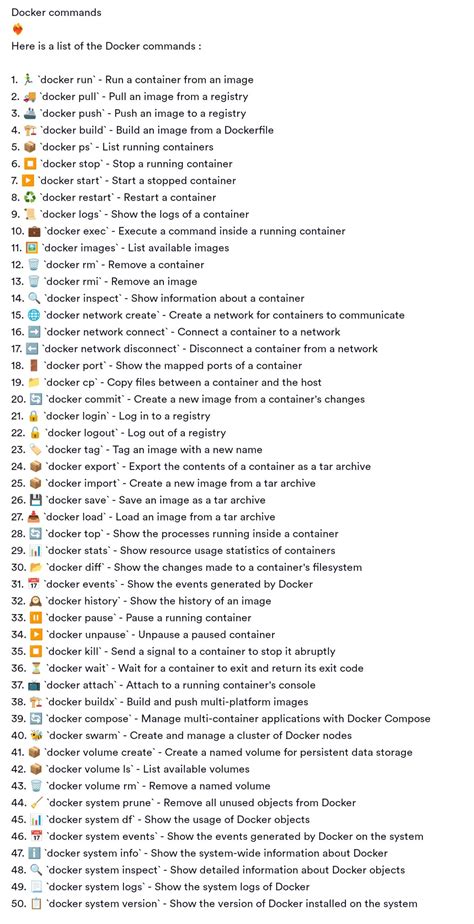 Docker commands

Here is a list of the Docker commands :

1. `docker run` - Run a container from an image
2. `docker pull` - Pull an image from a registry
3. `docker push` - Push an image to a registry
4. `docker build` - Build an image from a Dockerfile
5. `docker ps` - List running containers
6. `docker stop` - Stop a running container
7. `docker start` - Start a stopped container
8. `docker restart` - Restart a container
9. `docker logs` - Show the logs of a container
10. `docker exec` - Execute a command inside a running container
11. `docker images` - List available images
12. `docker rm` - Remove a container
13. `docker rmi` - Remove an image
14. `docker inspect` - Show information about a container
15. `docker network create` - Create a network for containers to communicate
16. `docker network connect` - Connect a container to a network
17. `docker network disconnect` - Disconnect a container from a network
18. `docker port` - Show the mapped ports of a container
19. `docker cp` - Copy files between a container and the host
20. `docker commit` - Create a new image from a container's changes
21. `docker login` - Log in to a registry
22. `docker logout` - Log out of a registry
23. `docker tag` - Tag an image with a new name
24. `docker export` - Export the contents of a container as a tar archive
25. `docker import` - Create a new image from a tar archive
26. `docker save` - Save an image as a tar archive
27. `docker load` - Load an image from a tar archive
28. `docker top` - Show the processes running inside a container
29. `docker stats` - Show resource usage statistics of containers
30. `docker diff` - Show the changes made to a container's filesystem
31. `docker events` - Show the events generated by Docker
32. `docker history` - Show the history of an image
33. `docker pause` - Pause a running container
34. `docker unpause` - Unpause a paused container
35. `docker kill` - Send a signal to a container to stop it abruptly
36. `docker wait` - Wait for a container to exit and return its exit code
37. `docker attach` - Attach to a running container's console
38. `docker buildx` - Build and push multi-platform images
39. `docker compose` - Manage multi-container applications with Docker Compose
40. `docker swarm` - Create and manage a cluster of Docker nodes
41. `docker volume create` - Create a named volume for persistent data storage
42. `docker volume ls` - List available volumes
43. `docker volume rm` - Remove a named volume
44. `docker system prune` - Remove all unused objects from Docker
45. `docker system df` - Show the usage of Docker objects
46. `docker system events` - Show the events generated by Docker on the system
47. `docker system info` - Show the system-wide information about Docker
48. `docker system inspect` - Show detailed information about Docker objects
49. `docker system logs` - Show the system logs of Docker
50. `docker system version` - Show the version of Docker installed on the system